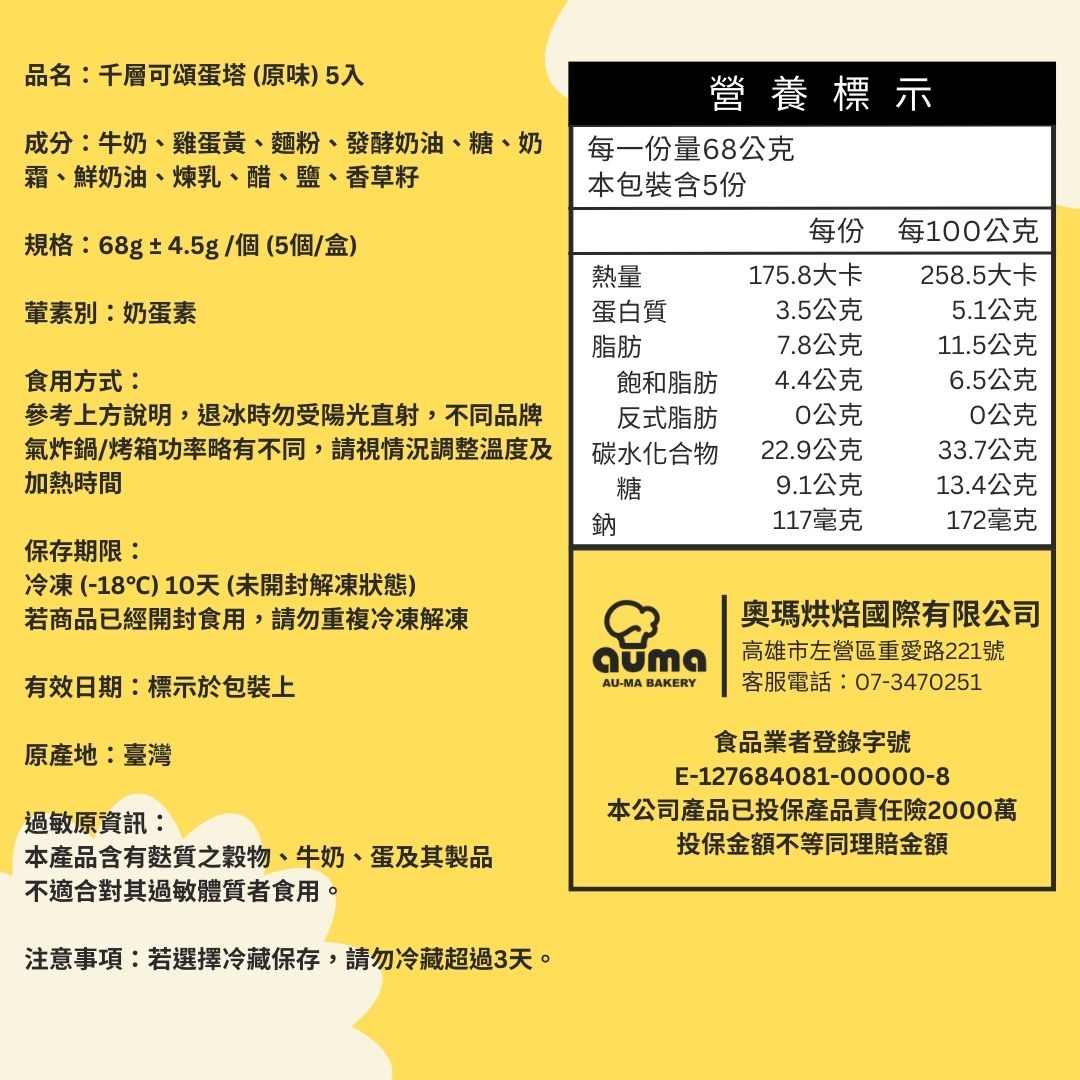 品名：千層可頌蛋塔 (原味) 5入

成分：牛奶、雞蛋黃、麵粉、發酵奶油、糖、奶霜、鮮奶油、煉乳、醋、鹽、香草籽

規格：68g ± 4.5g /個 (5個/盒)

葷素別：奶蛋素

食用方式：
參考上方說明，退冰時勿受陽光直射，不同品牌氣炸鍋/烤箱功率略有不同，請視情況調整溫度及加熱時間

保存期限：
冷凍 (-18°C) 10天 (未開封解凍狀態)
若商品已經開封食用，請勿重複冷凍解凍

有效日期：標示於包裝上

原產地：臺灣

過敏原資訊：
本產品含有麩質之穀物、牛奶、蛋及其製品
不適合對其過敏體質者食用。

注意事項：若選擇冷藏保存，請勿冷藏超過3天。

營 養 標 示

每一份量68公克
本包裝含5份

|  | 每份 | 每100公克 |
|---|---|---|
| 熱量 | 175.8大卡 | 258.5大卡 |
| 蛋白質 | 3.5公克 | 5.1公克 |
| 脂肪 | 7.8公克 | 11.5公克 |
| 飽和脂肪 | 4.4公克 | 6.5公克 |
| 反式脂肪 | 0公克 | 0公克 |
| 碳水化合物 | 22.9公克 | 33.7公克 |
| 糖 | 9.1公克 | 13.4公克 |
| 鈉 | 117毫克 | 172毫克 |

auma
AU-MA BAKERY

奧瑪烘焙國際有限公司
高雄市左營區重愛路221號
客服電話：07-3470251

食品業者登錄字號
E-127684081-00000-8
本公司產品已投保產品責任險2000萬
投保金額不等同理賠金額